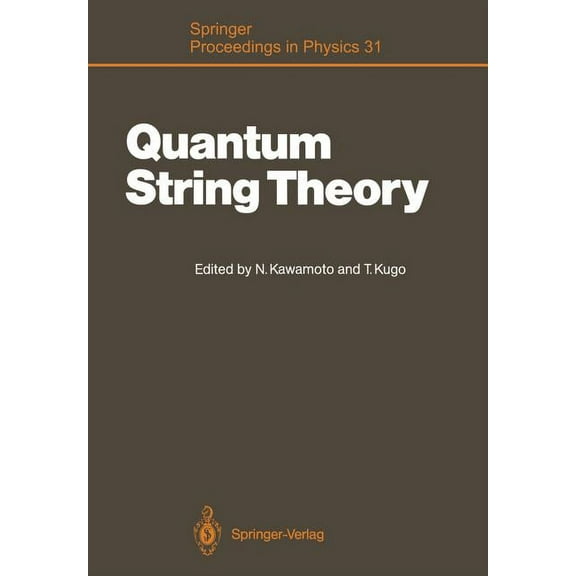 Springer
Proceedings in Physics 31

Quantum
String Theory

Edited by N. Kawamoto and T. Kugo

Springer-Verlag